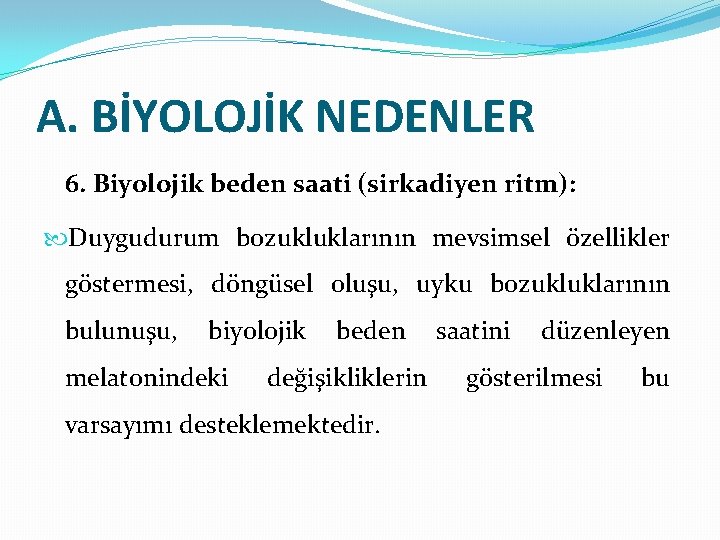 A. BİYOLOJİK NEDENLER

6. Biyolojik beden saati (sirkadiyen ritm):

Duygudurum bozukluklarının mevsimsel özellikler göstermesi, döngüsel oluşu, uyku bozukluklarının bulunuşu, biyolojik beden saatini düzenleyen melatonindeki değişikliklerin gösterilmesi bu varsayımı desteklemektedir.